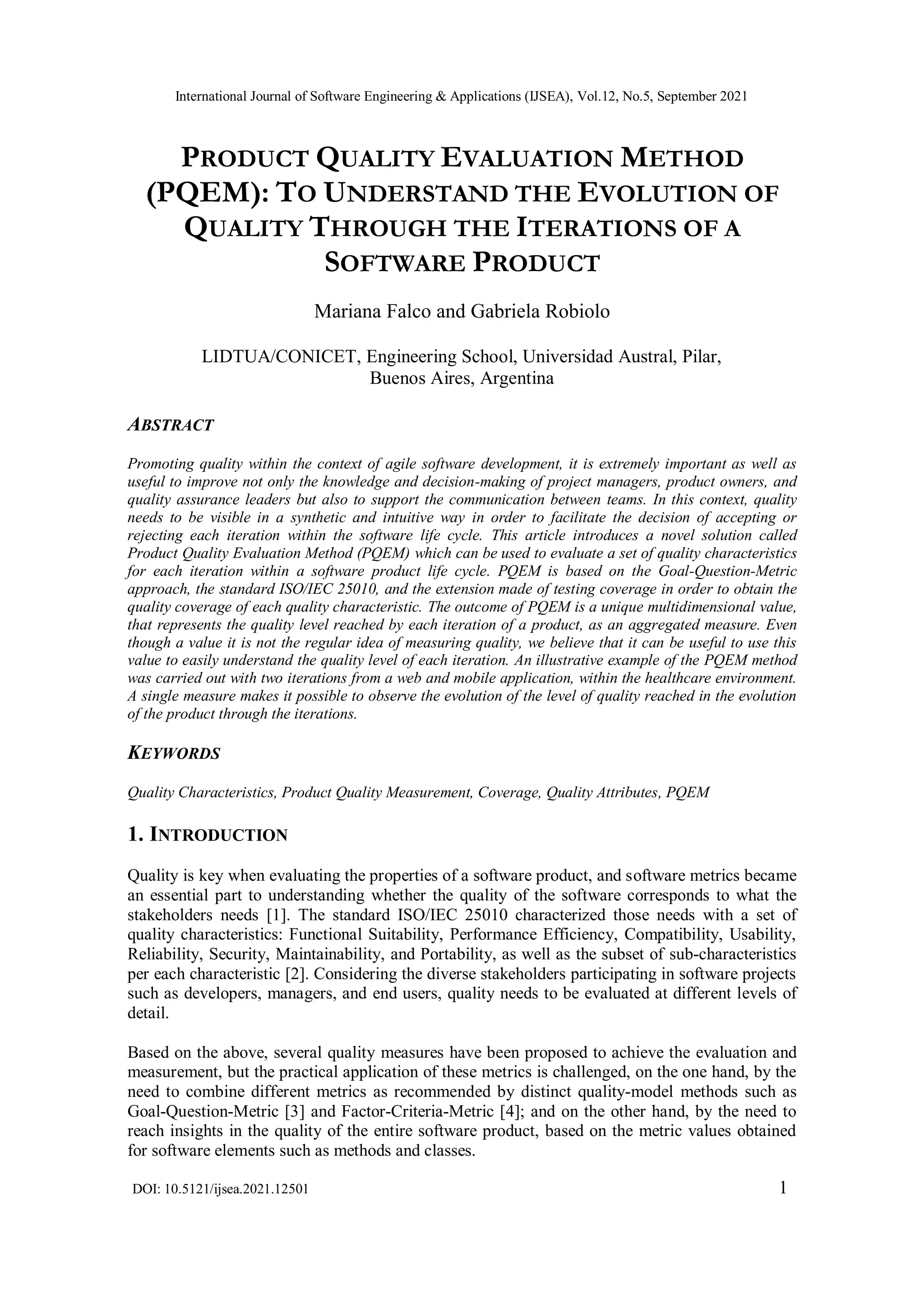 International Journal of Software Engineering & Applications (IJSEA), Vol.12, No.5, September 2021

PRODUCT QUALITY EVALUATION METHOD (PQEM): TO UNDERSTAND THE EVOLUTION OF QUALITY THROUGH THE ITERATIONS OF A SOFTWARE PRODUCT

Mariana Falco and Gabriela Robiolo

LIDTUA/CONICET, Engineering School, Universidad Austral, Pilar, Buenos Aires, Argentina

ABSTRACT

Promoting quality within the context of agile software development, it is extremely important as well as useful to improve not only the knowledge and decision-making of project managers, product owners, and quality assurance leaders but also to support the communication between teams. In this context, quality needs to be visible in a synthetic and intuitive way in order to facilitate the decision of accepting or rejecting each iteration within the software life cycle. This article introduces a novel solution called Product Quality Evaluation Method (PQEM) which can be used to evaluate a set of quality characteristics for each iteration within a software product life cycle. PQEM is based on the Goal-Question-Metric approach, the standard ISO/IEC 25010, and the extension made of testing coverage in order to obtain the quality coverage of each quality characteristic. The outcome of PQEM is a unique multidimensional value, that represents the quality level reached by each iteration of a product, as an aggregated measure. Even though a value it is not the regular idea of measuring quality, we believe that it can be useful to use this value to easily understand the quality level of each iteration. An illustrative example of the PQEM method was carried out with two iterations from a web and mobile application, within the healthcare environment. A single measure makes it possible to observe the evolution of the level of quality reached in the evolution of the product through the iterations.

KEYWORDS

Quality Characteristics, Product Quality Measurement, Coverage, Quality Attributes, PQEM

1. INTRODUCTION

Quality is key when evaluating the properties of a software product, and software metrics became an essential part to understanding whether the quality of the software corresponds to what the stakeholders needs [1]. The standard ISO/IEC 25010 characterized those needs with a set of quality characteristics: Functional Suitability, Performance Efficiency, Compatibility, Usability, Reliability, Security, Maintainability, and Portability, as well as the subset of sub-characteristics per each characteristic [2]. Considering the diverse stakeholders participating in software projects such as developers, managers, and end users, quality needs to be evaluated at different levels of detail.

Based on the above, several quality measures have been proposed to achieve the evaluation and measurement, but the practical application of these metrics is challenged, on the one hand, by the need to combine different metrics as recommended by distinct quality-model methods such as Goal-Question-Metric [3] and Factor-Criteria-Metric [4]; and on the other hand, by the need to reach insights in the quality of the entire software product, based on the metric values obtained for software elements such as methods and classes.

DOI: 10.5121/ijsea.2021.12501 1